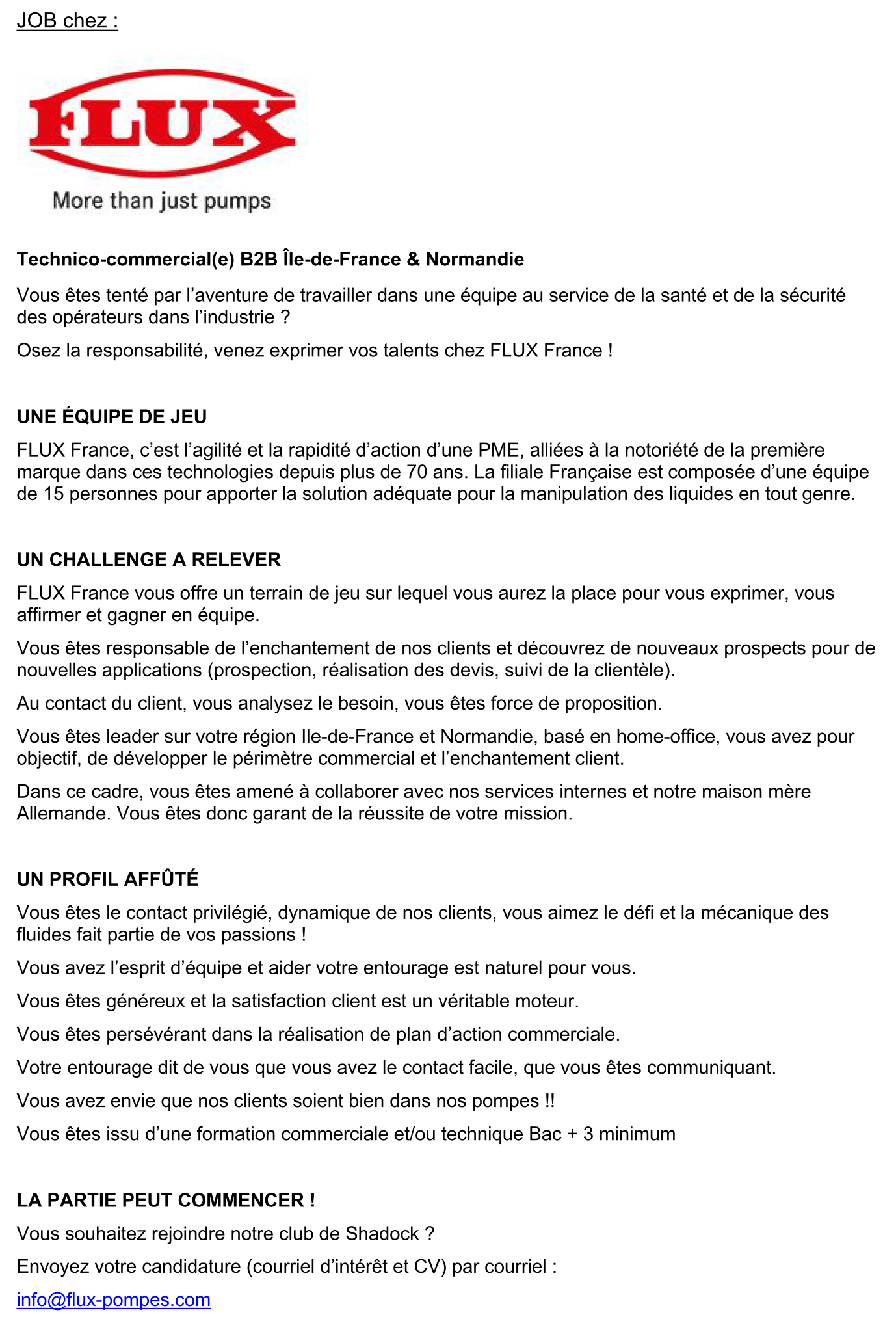 JOB chez :

FLUX
More than just pumps

Technico-commercial(e) B2B Île-de-France & Normandie

Vous êtes tenté par l'aventure de travailler dans une équipe au service de la santé et de la sécurité des opérateurs dans l'industrie ?

Osez la responsabilité, venez exprimer vos talents chez FLUX France !

UNE ÉQUIPE DE JEU

FLUX France, c'est l'agilité et la rapidité d'action d'une PME, alliées à la notoriété de la première marque dans ces technologies depuis plus de 70 ans. La filiale Française est composée d'une équipe de 15 personnes pour apporter la solution adéquate pour la manipulation des liquides en tout genre.

UN CHALLENGE A RELEVER

FLUX France vous offre un terrain de jeu sur lequel vous aurez la place pour vous exprimer, vous affirmer et gagner en équipe.

Vous êtes responsable de l'enchantement de nos clients et découvrez de nouveaux prospects pour de nouvelles applications (prospection, réalisation des devis, suivi de la clientèle).

Au contact du client, vous analysez le besoin, vous êtes force de proposition.

Vous êtes leader sur votre région Ile-de-France et Normandie, basé en home-office, vous avez pour objectif, de développer le périmètre commercial et l'enchantement client.

Dans ce cadre, vous êtes amené à collaborer avec nos services internes et notre maison mère Allemande. Vous êtes donc garant de la réussite de votre mission.

UN PROFIL AFFÛTÉ

Vous êtes le contact privilégié, dynamique de nos clients, vous aimez le défi et la mécanique des fluides fait partie de vos passions !

Vous avez l'esprit d'équipe et aider votre entourage est naturel pour vous.

Vous êtes généreux et la satisfaction client est un véritable moteur.

Vous êtes persévérant dans la réalisation de plan d'action commerciale.

Votre entourage dit de vous que vous avez le contact facile, que vous êtes communiquant.

Vous avez envie que nos clients soient bien dans nos pompes !!

Vous êtes issu d'une formation commerciale et/ou technique Bac + 3 minimum

LA PARTIE PEUT COMMENCER !

Vous souhaitez rejoindre notre club de Shadock ?

Envoyez votre candidature (courriel d'intérêt et CV) par courriel :

info@flux-pompes.com